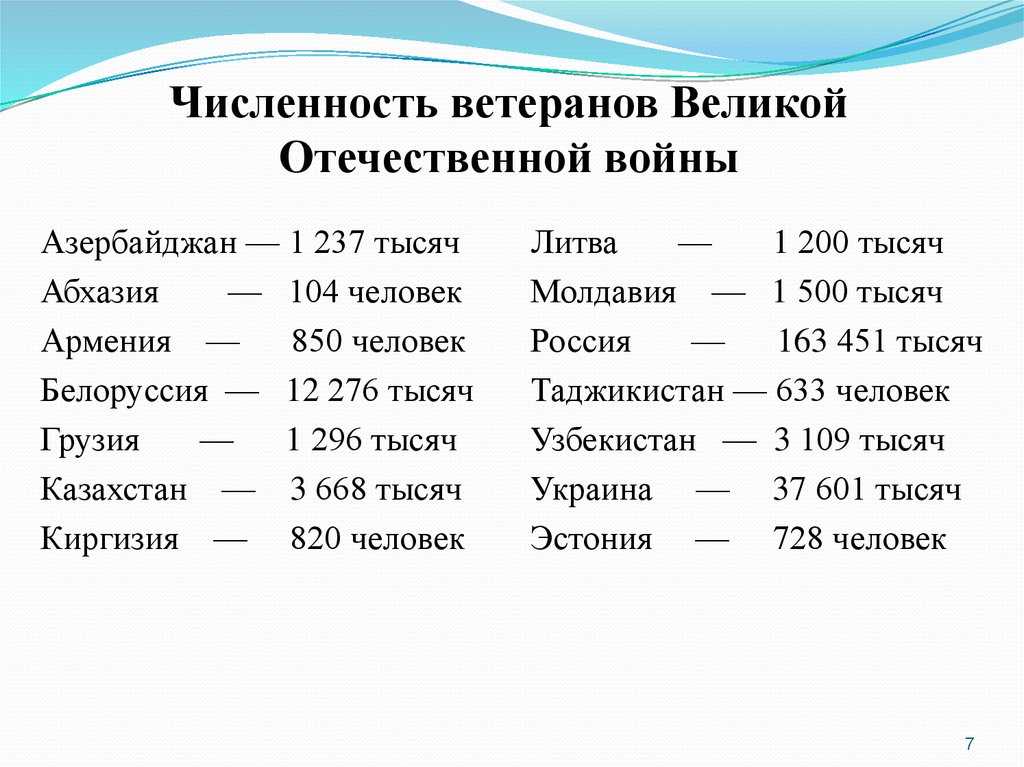 Численность ветеранов Великой Отечественной войны

Азербайджан — 1 237 тысяч
Абхазия — 104 человек
Армения — 850 человек
Белоруссия — 12 276 тысяч
Грузия — 1 296 тысяч
Казахстан — 3 668 тысяч
Киргизия — 820 человек

Литва — 1 200 тысяч
Молдавия — 1 500 тысяч
Россия — 163 451 тысяч
Таджикистан — 633 человек
Узбекистан — 3 109 тысяч
Украина — 37 601 тысяч
Эстония — 728 человек

7